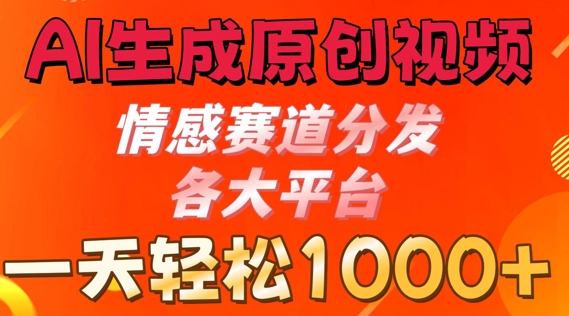 AI生成原创视频

情感赛道分发
各大平台

一天轻松1000+